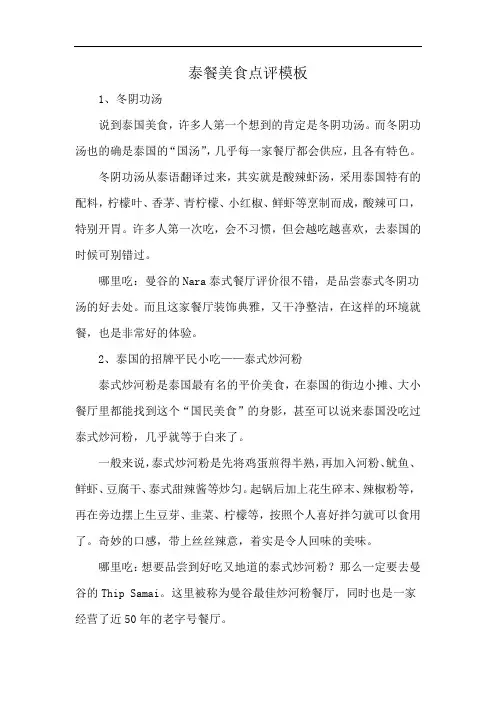 泰餐美食点评模板

1、冬阴功汤

说到泰国美食，许多人第一个想到的肯定是冬阴功汤。而冬阴功汤也的确是泰国的“国汤”，几乎每一家餐厅都会供应，且各有特色。

冬阴功汤从泰语翻译过来，其实就是酸辣虾汤，采用泰国特有的配料，柠檬叶、香茅、青柠檬、小红椒、鲜虾等烹制而成，酸辣可口，特别开胃。许多人第一次吃，会不习惯，但会越吃越喜欢，去泰国的时候可别错过。

哪里吃：曼谷的Nara泰式餐厅评价很不错，是品尝泰式冬阴功汤的好去处。而且这家餐厅装饰典雅，又干净整洁，在这样的环境就餐，也是非常好的体验。

2、泰国的招牌平民小吃——泰式炒河粉

泰式炒河粉是泰国最有名的平价美食，在泰国的街边小摊、大小餐厅里都能找到这个“国民美食”的身影，甚至可以说来泰国没吃过泰式炒河粉，几乎就等于白来了。

一般来说，泰式炒河粉是先将鸡蛋煎得半熟，再加入河粉、鱿鱼、鲜虾、豆腐干、泰式甜辣酱等炒匀。起锅后加上花生碎末、辣椒粉等，再在旁边摆上生豆芽、韭菜、柠檬等，按照个人喜好拌匀就可以食用了。奇妙的口感，带上丝丝辣意，着实是令人回味的美味。

哪里吃：想要品尝到好吃又地道的泰式炒河粉？那么一定要去曼谷的Thip Samai。这里被称为曼谷最佳炒河粉餐厅，同时也是一家经营了近50年的老字号餐厅。